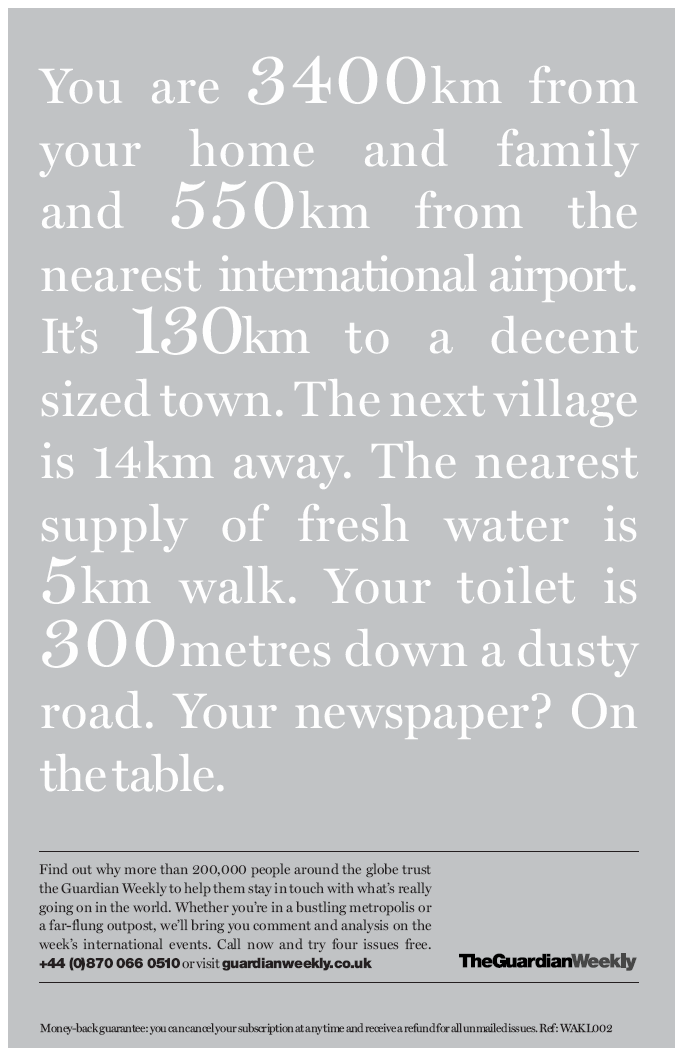 You are 3400km from your home and family and 550km from the nearest international airport. It's 130km to a decent sized town. The next village is 14km away. The nearest supply of fresh water is 5km walk. Your toilet is 300metres down a dusty road. Your newspaper? On the table.

Find out why more than 200,000 people around the globe trust the Guardian Weekly to help them stay in touch with what's really going on in the world. Whether you're in a bustling metropolis or a far-flung outpost, we'll bring you comment and analysis on the week's international events. Call now and try four issues free. +44 (0)870 066 0510 or visit guardianweekly.co.uk

TheGuardianWeekly

Money-back guarantee: you can cancel your subscription at any time and receive a refund for all unmailed issues. Ref: WAKL002